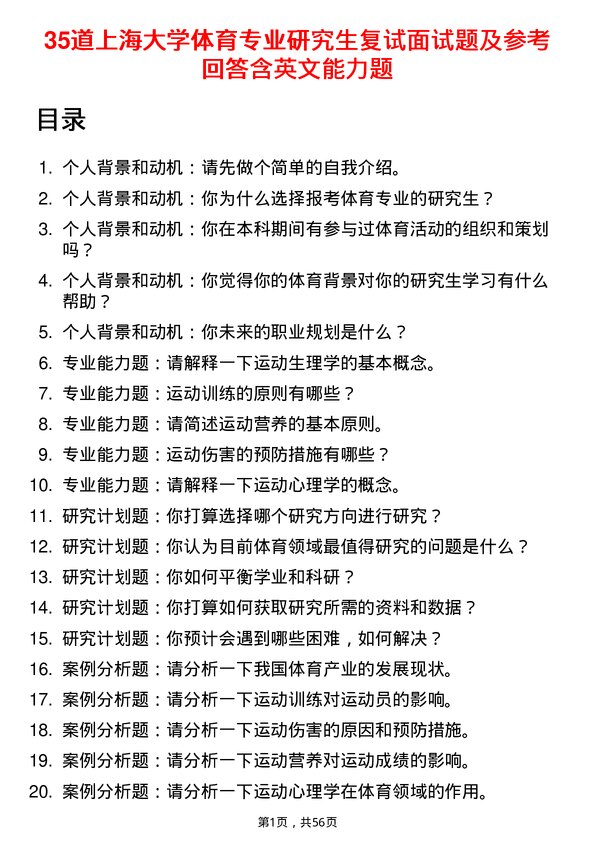 35道上海大学体育专业研究生复试面试题及参考回答含英文能力题

目录

1. 个人背景和动机：请先做个简单的自我介绍。
2. 个人背景和动机：你为什么选择报考体育专业的研究生？
3. 个人背景和动机：你在本科期间有参与过体育活动的组织和策划吗？
4. 个人背景和动机：你觉得你的体育背景对你的研究生学习有什么帮助？
5. 个人背景和动机：你未来的职业规划是什么？
6. 专业能力题：请解释一下运动生理学的基本概念。
7. 专业能力题：运动训练的原则有哪些？
8. 专业能力题：请简述运动营养的基本原则。
9. 专业能力题：运动伤害的预防措施有哪些？
10. 专业能力题：请解释一下运动心理学的概念。
11. 研究计划题：你打算选择哪个研究方向进行研究？
12. 研究计划题：你认为目前体育领域最值得研究的问题是什么？
13. 研究计划题：你如何平衡学业和科研？
14. 研究计划题：你打算如何获取研究所需的资料和数据？
15. 研究计划题：你预计会遇到哪些困难，如何解决？
16. 案例分析题：请分析一下我国体育产业的发展现状。
17. 案例分析题：请分析一下运动训练对运动员的影响。
18. 案例分析题：请分析一下运动伤害的原因和预防措施。
19. 案例分析题：请分析一下运动营养对运动成绩的影响。
20. 案例分析题：请分析一下运动心理学在体育领域的作用。

第1页，共56页